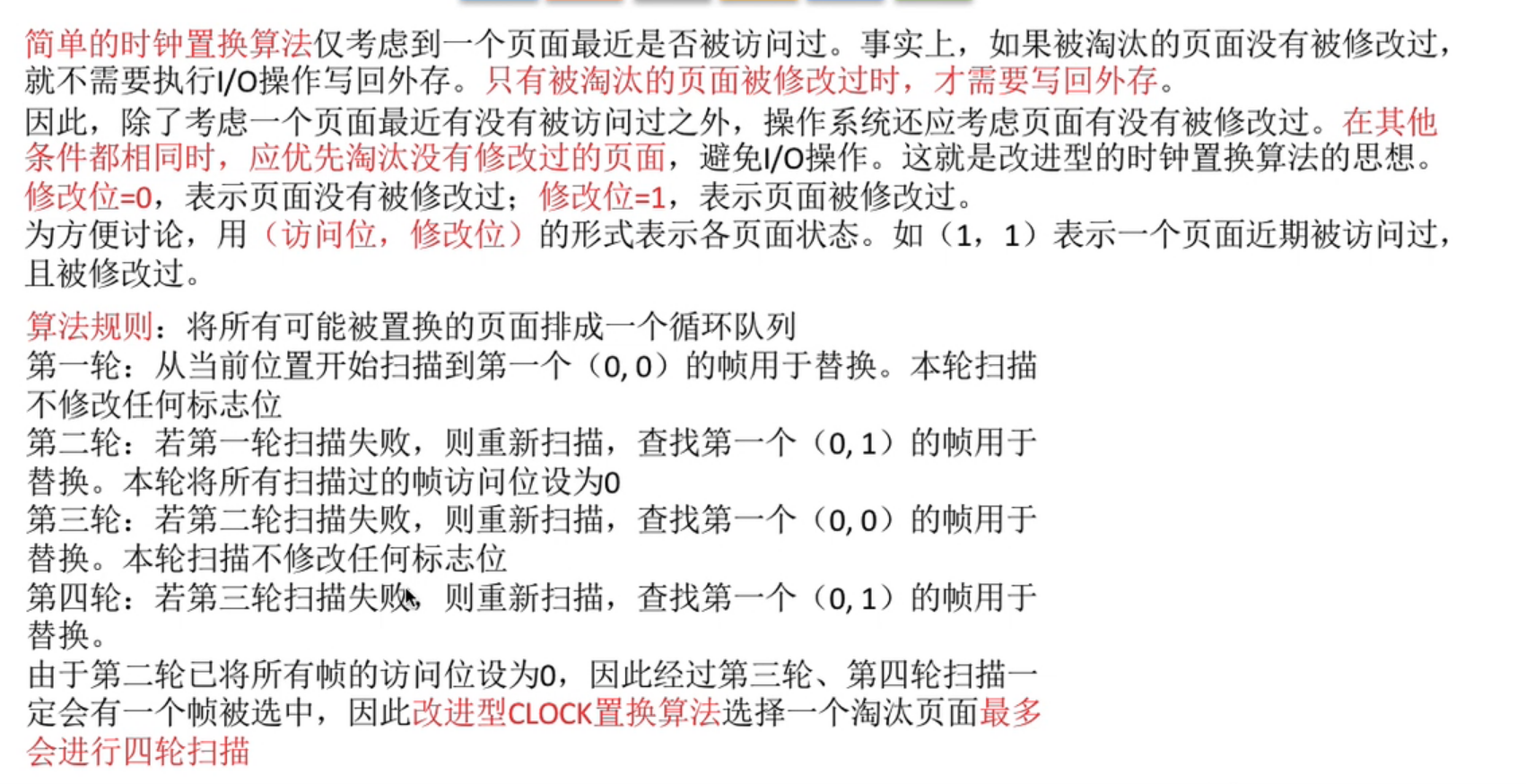 简单的时钟置换算法仅考虑到一个页面最近是否被访问过。事实上，如果被淘汰的页面没有被修改过，就不需要执行I/O操作写回外存。只有被淘汰的页面被修改过时，才需要写回外存。
因此，除了考虑一个页面最近有没有被访问过之外，操作系统还应考虑页面有没有被修改过。在其他条件都相同时，应优先淘汰没有修改过的页面，避免I/O操作。这就是改进型的时钟置换算法的思想。
修改位=0，表示页面没有被修改过；修改位=1，表示页面被修改过。
为方便讨论，用（访问位，修改位）的形式表示各页面状态。如（1，1）表示一个页面近期被访问过，且被修改过。

算法规则：将所有可能被置换的页面排成一个循环队列
第一轮：从当前位置开始扫描到第一个（0, 0）的帧用于替换。本轮扫描不修改任何标志位
第二轮：若第一轮扫描失败，则重新扫描，查找第一个（0, 1）的帧用于替换。本轮将所有扫描过的帧访问位设为0
第三轮：若第二轮扫描失败，则重新扫描，查找第一个（0, 0）的帧用于替换。本轮扫描不修改任何标志位
第四轮：若第三轮扫描失败，则重新扫描，查找第一个（0, 1）的帧用于替换。
由于第二轮已将所有帧的访问位设为0，因此经过第三轮、第四轮扫描一定会有一个帧被选中，因此改进型CLOCK置换算法选择一个淘汰页面最多会进行四轮扫描